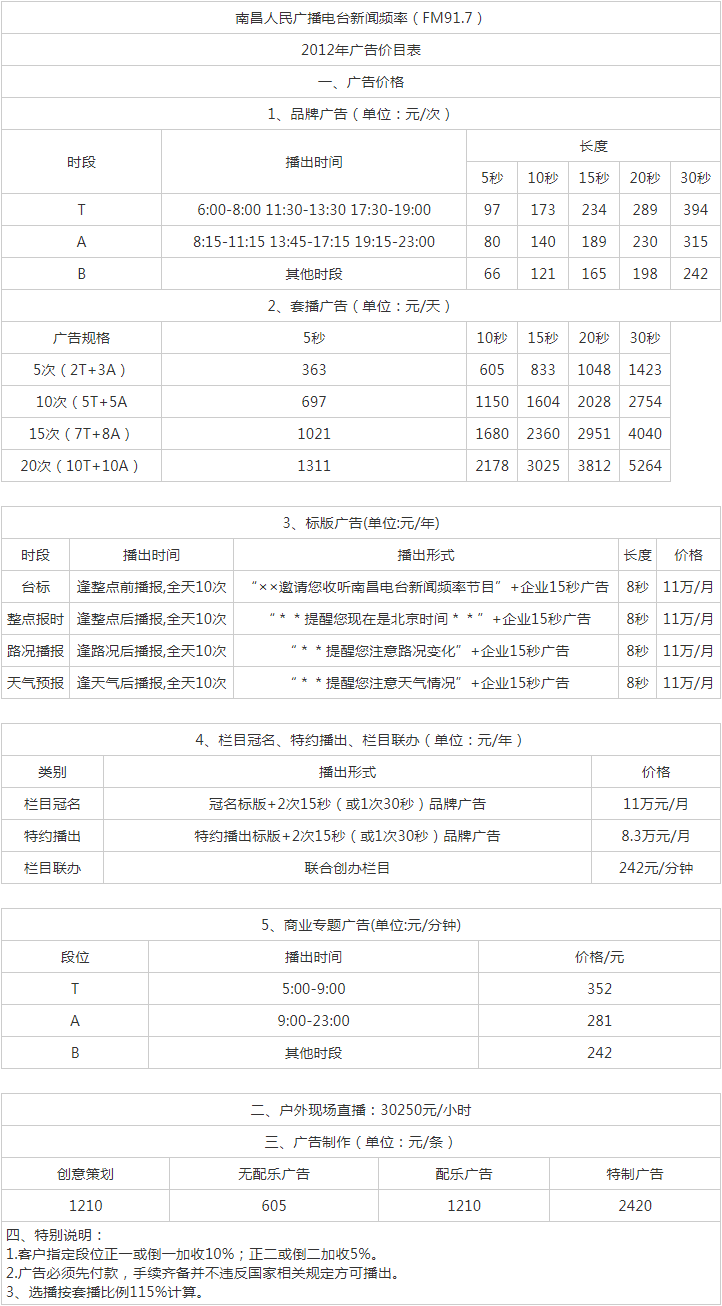 南昌人民广播电台新闻频率（FM91.7）

2012年广告价目表

一、广告价格

1、品牌广告（单位：元/次）

| 时段 | 播出时间 | 长度 5秒 | 10秒 | 15秒 | 20秒 | 30秒 |
|---|---|---|---|---|---|---|
| T | 6:00-8:00 11:30-13:30 17:30-19:00 | 97 | 173 | 234 | 289 | 394 |
| A | 8:15-11:15 13:45-17:15 19:15-23:00 | 80 | 140 | 189 | 230 | 315 |
| B | 其他时段 | 66 | 121 | 165 | 198 | 242 |

2、套播广告（单位：元/天）

| 广告规格 | 5秒 | 10秒 | 15秒 | 20秒 | 30秒 |
|---|---|---|---|---|---|
| 5次（2T+3A） | 363 | 605 | 833 | 1048 | 1423 |
| 10次（5T+5A | 697 | 1150 | 1604 | 2028 | 2754 |
| 15次（7T+8A） | 1021 | 1680 | 2360 | 2951 | 4040 |
| 20次（10T+10A） | 1311 | 2178 | 3025 | 3812 | 5264 |

3、标版广告(单位:元/年)

| 时段 | 播出时间 | 播出形式 | 长度 | 价格 |
|---|---|---|---|---|
| 台标 | 逢整点前播报,全天10次 | “××邀请您收听南昌电台新闻频率节目”+企业15秒广告 | 8秒 | 11万/月 |
| 整点报时 | 逢整点后播报,全天10次 | “＊＊提醒您现在是北京时间＊＊”+企业15秒广告 | 8秒 | 11万/月 |
| 路况播报 | 逢路况后播报,全天10次 | “＊＊提醒您注意路况变化”+企业15秒广告 | 8秒 | 11万/月 |
| 天气预报 | 逢天气后播报,全天10次 | “＊＊提醒您注意天气情况”+企业15秒广告 | 8秒 | 11万/月 |

4、栏目冠名、特约播出、栏目联办（单位：元/年）

| 类别 | 播出形式 | 价格 |
|---|---|---|
| 栏目冠名 | 冠名标版+2次15秒（或1次30秒）品牌广告 | 11万元/月 |
| 特约播出 | 特约播出标版+2次15秒（或1次30秒）品牌广告 | 8.3万元/月 |
| 栏目联办 | 联合创办栏目 | 242元/分钟 |

5、商业专题广告(单位:元/分钟)

| 段位 | 播出时间 | 价格/元 |
|---|---|---|
| T | 5:00-9:00 | 352 |
| A | 9:00-23:00 | 281 |
| B | 其他时段 | 242 |

二、户外现场直播：30250元/小时

三、广告制作（单位：元/条）

| 创意策划 | 无配乐广告 | 配乐广告 | 特制广告 |
|---|---|---|---|
| 1210 | 605 | 1210 | 2420 |

四、特别说明：
1.客户指定段位正一或倒一加收10%；正二或倒二加收5%。
2.广告必须先付款，手续齐备并不违反国家相关规定方可播出。
3、选播按套播比例115%计算。